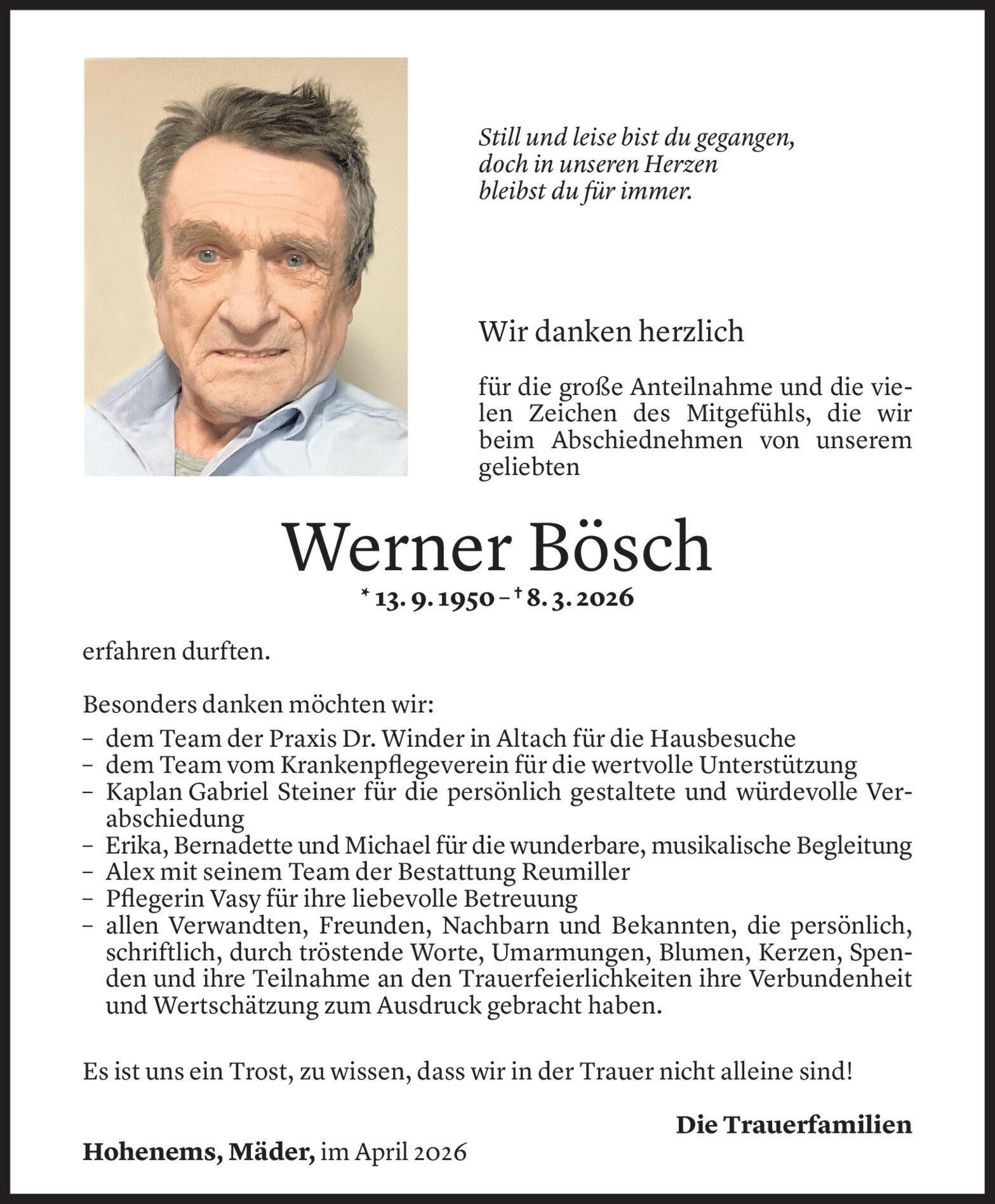 Still und leise bist du gegangen,
doch in unseren Herzen
bleibst du für immer.

Wir danken herzlich

für die große Anteilnahme und die vielen Zeichen des Mitgefühls, die wir beim Abschiednehmen von unserem geliebten

Werner Bösch

* 13. 9. 1950 – † 8. 3. 2026

erfahren durften.

Besonders danken möchten wir:
– dem Team der Praxis Dr. Winder in Altach für die Hausbesuche
– dem Team vom Krankenpflegeverein für die wertvolle Unterstützung
– Kaplan Gabriel Steiner für die persönlich gestaltete und würdevolle Verabschiedung
– Erika, Bernadette und Michael für die wunderbare, musikalische Begleitung
– Alex mit seinem Team der Bestattung Reumiller
– Pflegerin Vasy für ihre liebevolle Betreuung
– allen Verwandten, Freunden, Nachbarn und Bekannten, die persönlich, schriftlich, durch tröstende Worte, Umarmungen, Blumen, Kerzen, Spenden und ihre Teilnahme an den Trauerfeierlichkeiten ihre Verbundenheit und Wertschätzung zum Ausdruck gebracht haben.

Es ist uns ein Trost, zu wissen, dass wir in der Trauer nicht alleine sind!

Die Trauerfamilien

Hohenems, Mäder, im April 2026